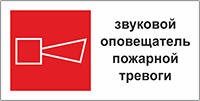 звуковой оповещатель пожарной тревоги